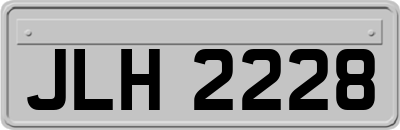 JLH 2228